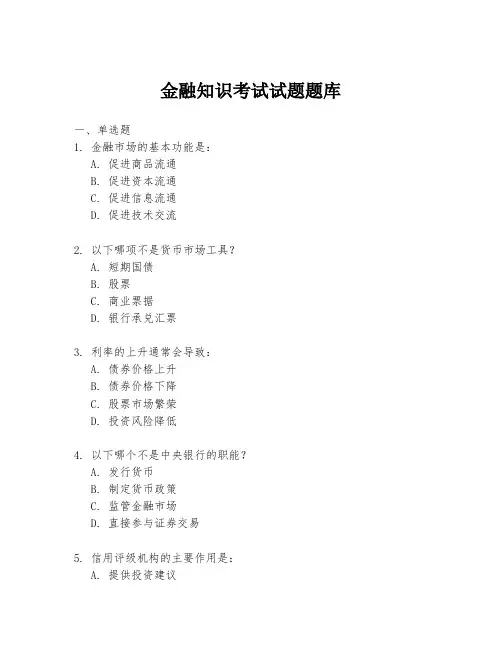 金融知识考试试题题库

一、单选题

1. 金融市场的基本功能是:
A. 促进商品流通
B. 促进资本流通
C. 促进信息流通
D. 促进技术交流

2. 以下哪项不是货币市场工具?
A. 短期国债
B. 股票
C. 商业票据
D. 银行承兑汇票

3. 利率的上升通常会导致:
A. 债券价格上升
B. 债券价格下降
C. 股票市场繁荣
D. 投资风险降低

4. 以下哪个不是中央银行的职能?
A. 发行货币
B. 制定货币政策
C. 监管金融市场
D. 直接参与证券交易

5. 信用评级机构的主要作用是:
A. 提供投资建议